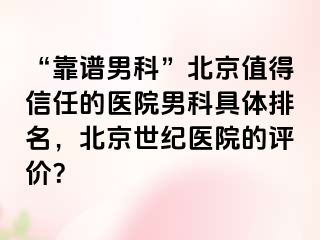 “靠谱男科”北京值得信任的医院男科具体排名，北京世纪医院的评价?